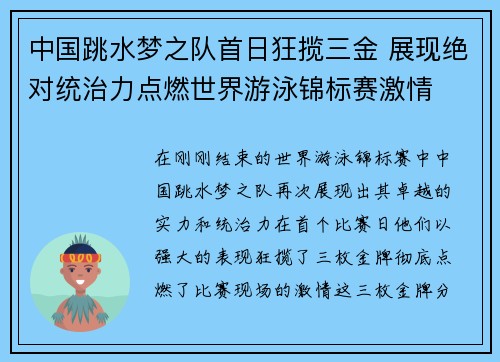 中国跳水梦之队首日狂揽三金 展现绝对统治力点燃世界游泳锦标赛激情

在刚刚结束的世界游泳锦标赛中中国跳水梦之队再次展现出其卓越的实力和统治力在首个比赛日他们以强大的表现狂揽了三枚金牌彻底点燃了比赛现场的激情这三枚金牌分